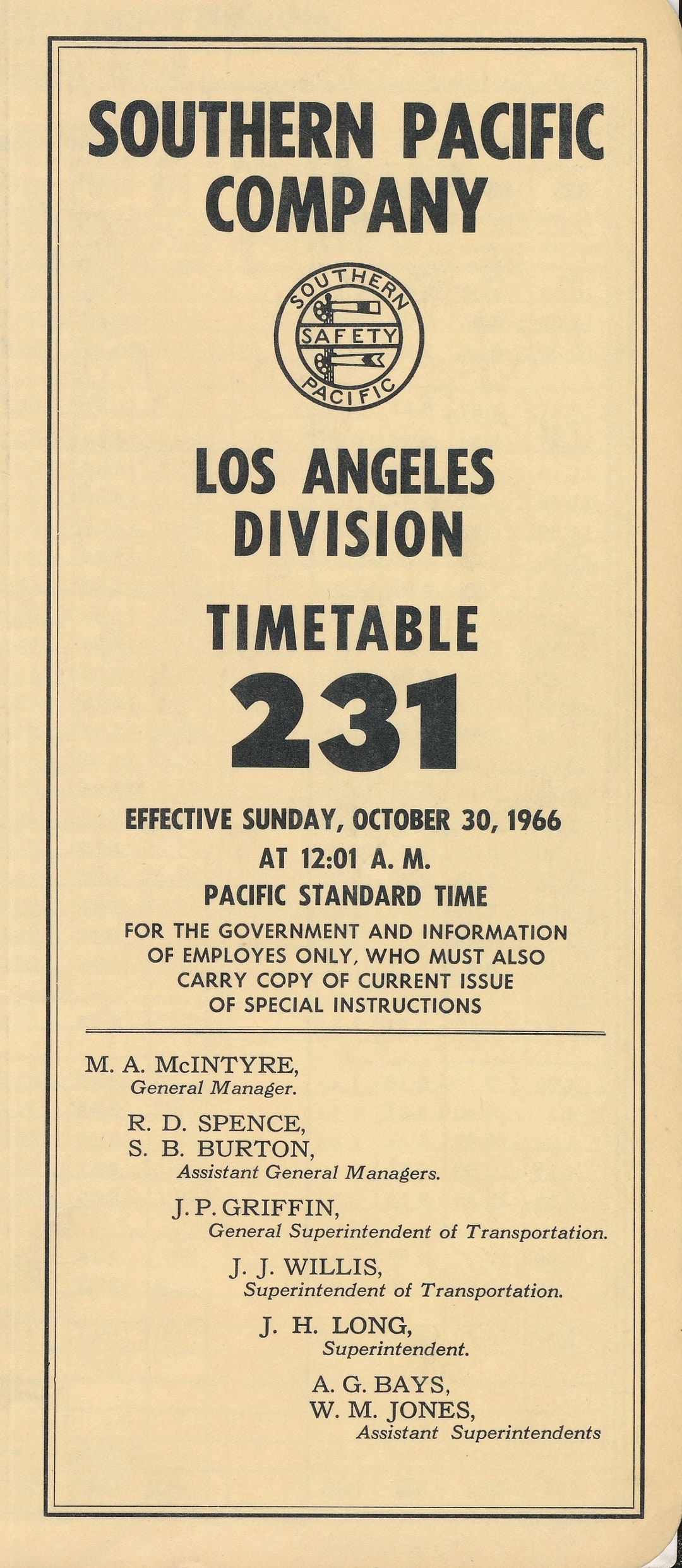 SOUTHERN PACIFIC COMPANY

SOUTHERN SAFETY PACIFIC

LOS ANGELES DIVISION

TIMETABLE

231

EFFECTIVE SUNDAY, OCTOBER 30, 1966
AT 12:01 A. M.
PACIFIC STANDARD TIME

FOR THE GOVERNMENT AND INFORMATION OF EMPLOYES ONLY, WHO MUST ALSO CARRY COPY OF CURRENT ISSUE OF SPECIAL INSTRUCTIONS

M. A. McINTYRE,
General Manager.

R. D. SPENCE,
S. B. BURTON,
Assistant General Managers.

J. P. GRIFFIN,
General Superintendent of Transportation.

J. J. WILLIS,
Superintendent of Transportation.

J. H. LONG,
Superintendent.

A. G. BAYS,
W. M. JONES,
Assistant Superintendents